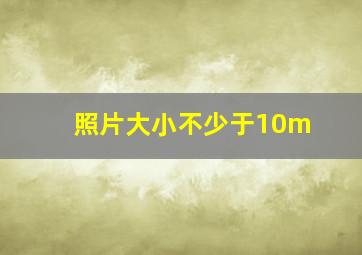 照片大小不少于10m